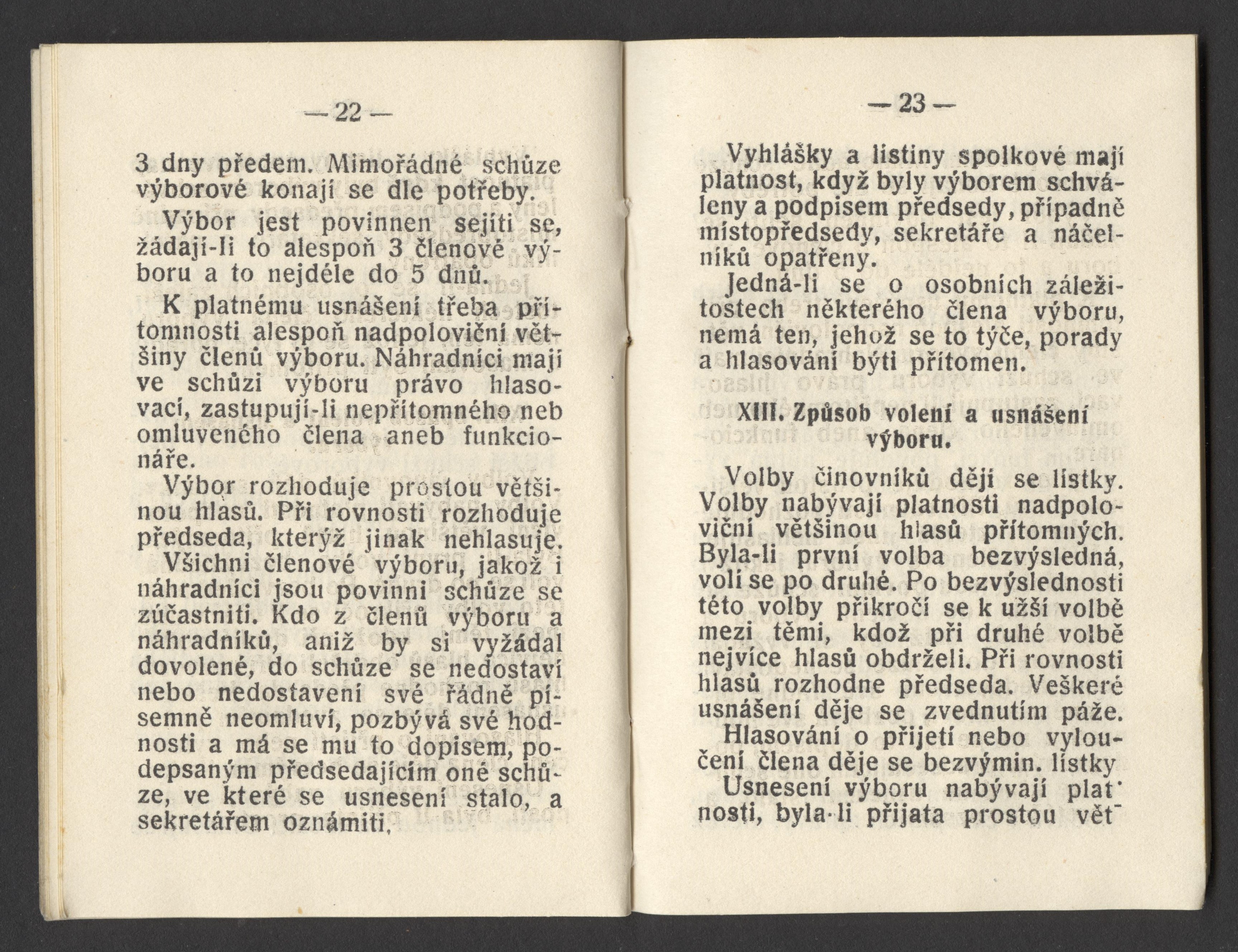 — 22 —

3 dny předem. Mimořádné schůze výborové konají se dle potřeby.

Výbor jest povinnen sejíti se, žádají-li to alespoň 3 členové výboru a to nejdéle do 5 dnů.

K platnému usnášení třeba přítomnosti alespoň nadpoloviční většiny členů výboru. Náhradníci mají ve schůzi výboru právo hlasovací, zastupují-li nepřítomného neb omluveného člena aneb funkcionáře.

Výbor rozhoduje prostou většinou hlasů. Při rovnosti rozhoduje předseda, kterýž jinak nehlasuje.

Všichni členové výboru, jakož i náhradníci jsou povinni schůze se zúčastniti. Kdo z členů výboru a náhradníků, aniž by si vyžádal dovolené, do schůze se nedostaví nebo nedostavení své řádně písemně neomluví, pozbývá své hodnosti a má se mu to dopisem, podepsaným předsedajícím oné schůze, ve které se usnesení stalo, a sekretářem oznámiti.

— 23 —

Vyhlášky a listiny spolkové mají platnost, když byly výborem schváleny a podpisem předsedy, případně místopředsedy, sekretáře a náčelníků opatřeny.

Jedná-li se o osobních záležitostech některého člena výboru, nemá ten, jehož se to týče, porady a hlasování býti přítomen.

XIII. Způsob volení a usnášení výboru.

Volby činovníků dějí se lístky. Volby nabývají platnosti nadpoloviční většinou hlasů přítomných. Byla-li první volba bezvýsledná, volí se po druhé. Po bezvýslednosti této volby přikročí se k užší volbě mezi těmi, kdož při druhé volbě nejvíce hlasů obdrželi. Při rovnosti hlasů rozhodne předseda. Veškeré usnášení děje se zvednutím páže.

Hlasování o přijetí nebo vyloučení člena děje se bezvýmin. lístky

Usnesení výboru nabývají platnosti, byla-li přijata prostou vět-